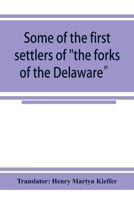 Some of the first settlers of "the forks of the Delaware"

Translator: Henry Martyn Kieffer